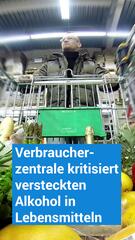 Verbraucherzentrale kritisiert versteckten Alkohol in Lebensmitteln